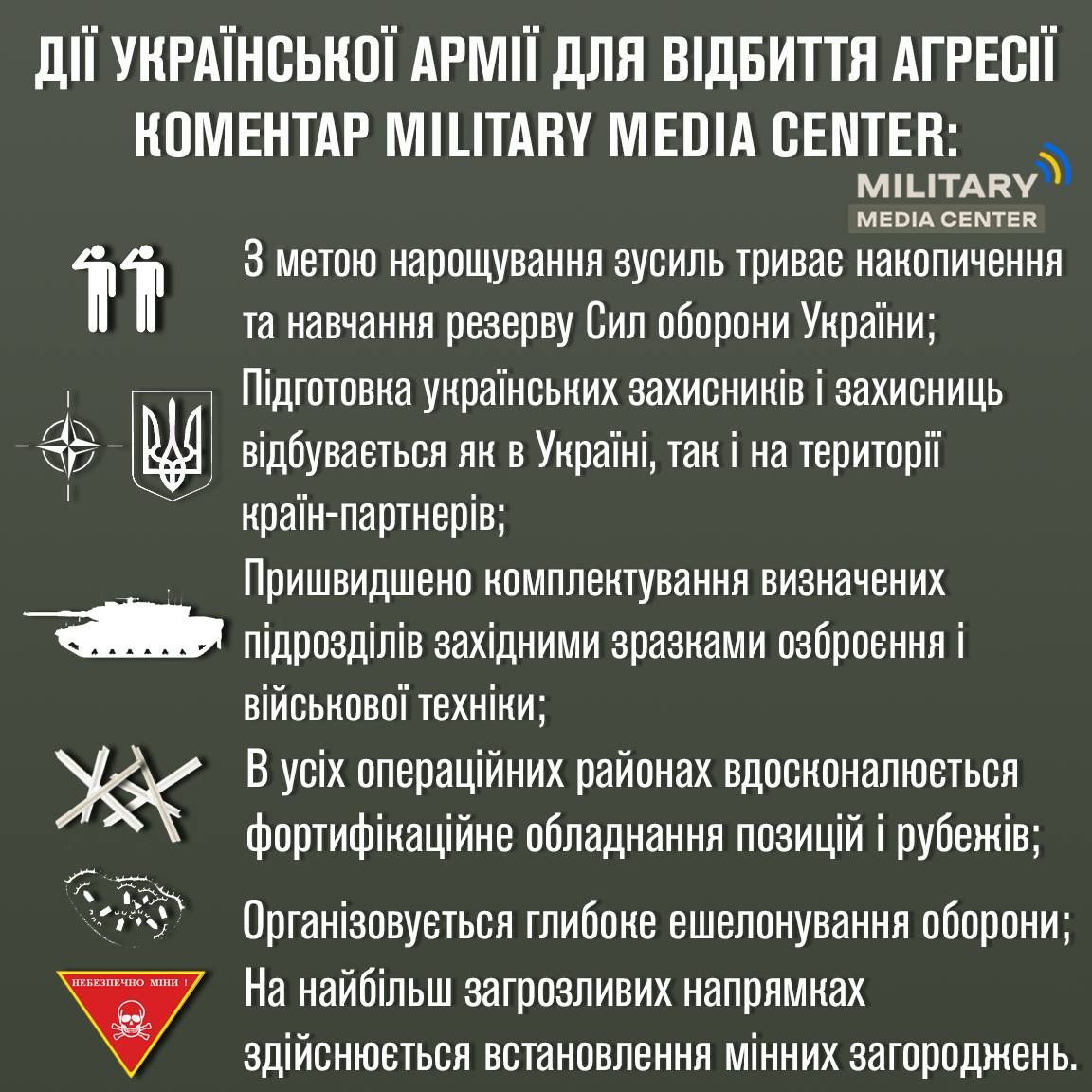 ДІЇ УКРАЇНСЬКОЇ АРМІЇ ДЛЯ ВІДБИТТЯ АГРЕСІЇ
КОМЕНТАР MILITARY MEDIA CENTER:

MILITARY
MEDIA CENTER

З метою нарощування зусиль триває накопичення та навчання резерву Сил оборони України;

Підготовка українських захисників і захисниць відбувається як в Україні, так і на території країн-партнерів;

Пришвидшено комплектування визначених підрозділів західними зразками озброєння і військової техніки;

В усіх операційних районах вдосконалюється фортифікаційне обладнання позицій і рубежів;

Організовується глибоке ешелонування оборони;

НЕБЕЗПЕЧНО МІНИ !

На найбільш загрозливих напрямках здійснюється встановлення мінних загороджень.